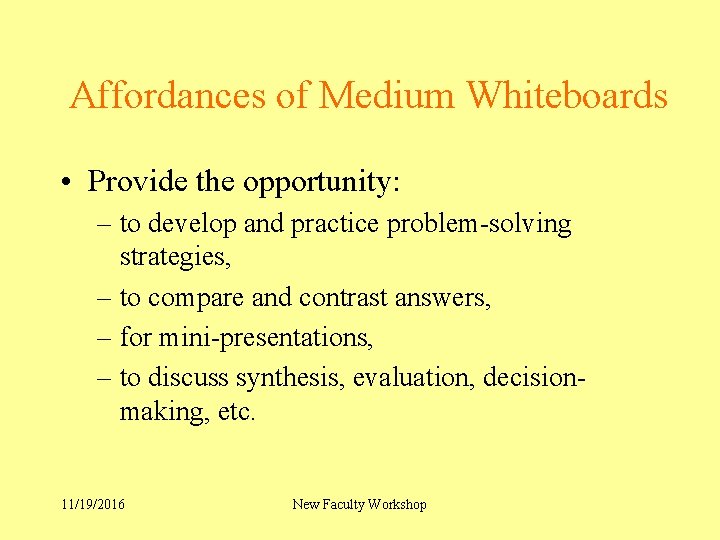 Affordances of Medium Whiteboards

• Provide the opportunity:
– to develop and practice problem-solving strategies,
– to compare and contrast answers,
– for mini-presentations,
– to discuss synthesis, evaluation, decision-making, etc.

11/19/2016 New Faculty Workshop